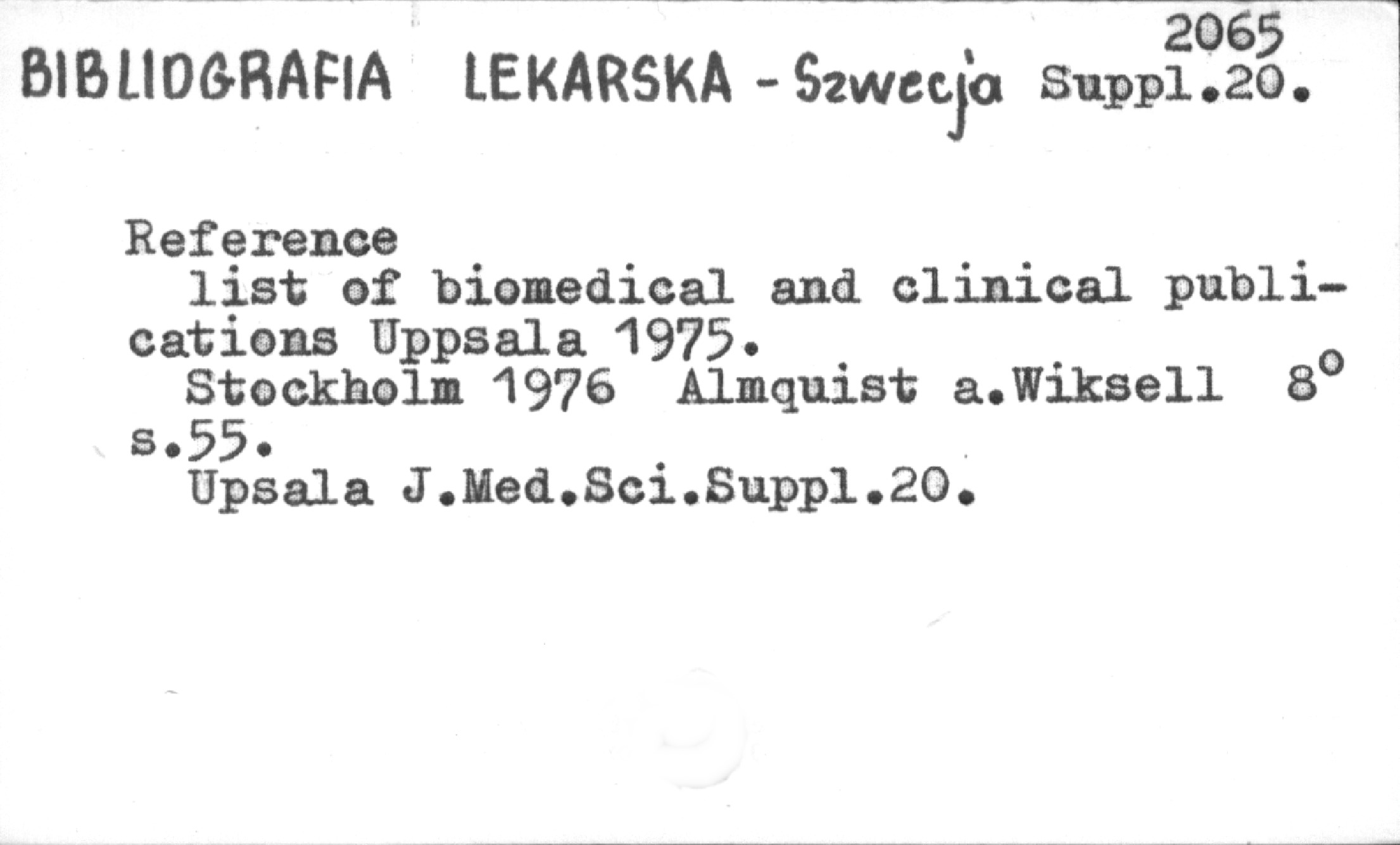 2065
BIBLIOGRAFIA LEKARSKA - Szwecja Suppl.20.

Reference
list of biomedical and clinical publications Uppsala 1975.
Stockholm 1976 Almquist a.Wiksell 8°
s.55.
Upsala J.Med.Sci.Suppl.20.